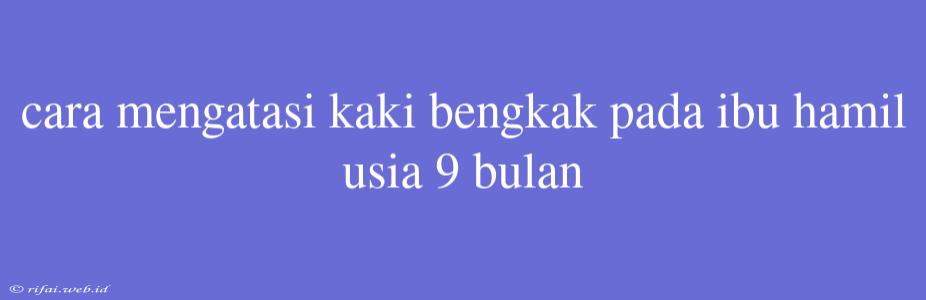 cara mengatasi kaki bengkak pada ibu hamil usia 9 bulan

© rifai.web.id